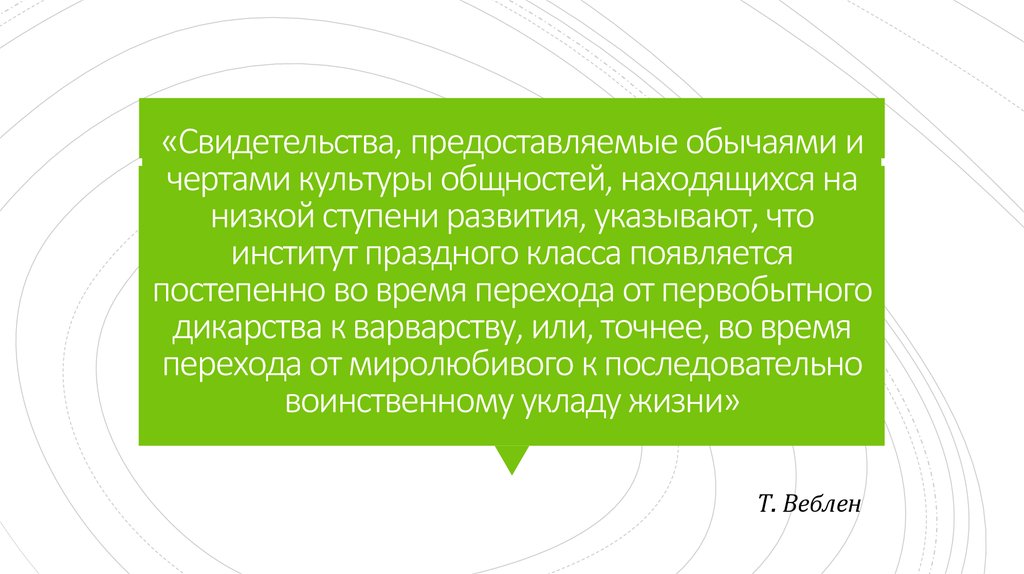 «Свидетельства, предоставляемые обычаями и чертами культуры общностей, находящихся на низкой ступени развития, указывают, что институт праздного класса появляется постепенно во время перехода от первобытного дикарства к варварству, или, точнее, во время перехода от миролюбивого к последовательно воинственному укладу жизни»

Т. Веблен